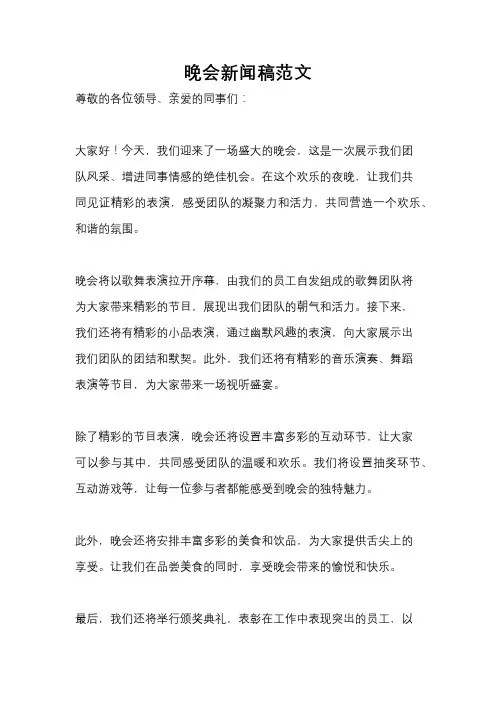 晚会新闻稿范文

尊敬的各位领导、亲爱的同事们：

大家好！今天，我们迎来了一场盛大的晚会，这是一次展示我们团队风采、增进同事情感的绝佳机会。在这个欢乐的夜晚，让我们共同见证精彩的表演，感受团队的凝聚力和活力，共同营造一个欢乐、和谐的氛围。

晚会将以歌舞表演拉开序幕，由我们的员工自发组成的歌舞团队将为大家带来精彩的节目，展现出我们团队的朝气和活力。接下来，我们还将有精彩的小品表演，通过幽默风趣的表演，向大家展示出我们团队的团结和默契。此外，我们还将有精彩的音乐演奏、舞蹈表演等节目，为大家带来一场视听盛宴。

除了精彩的节目表演，晚会还将设置丰富多彩的互动环节，让大家可以参与其中，共同感受团队的温暖和欢乐。我们将设置抽奖环节、互动游戏等，让每一位参与者都能感受到晚会的独特魅力。

此外，晚会还将安排丰富多彩的美食和饮品，为大家提供舌尖上的享受。让我们在品尝美食的同时，享受晚会带来的愉悦和快乐。

最后，我们还将举行颁奖典礼，表彰在工作中表现突出的员工，以